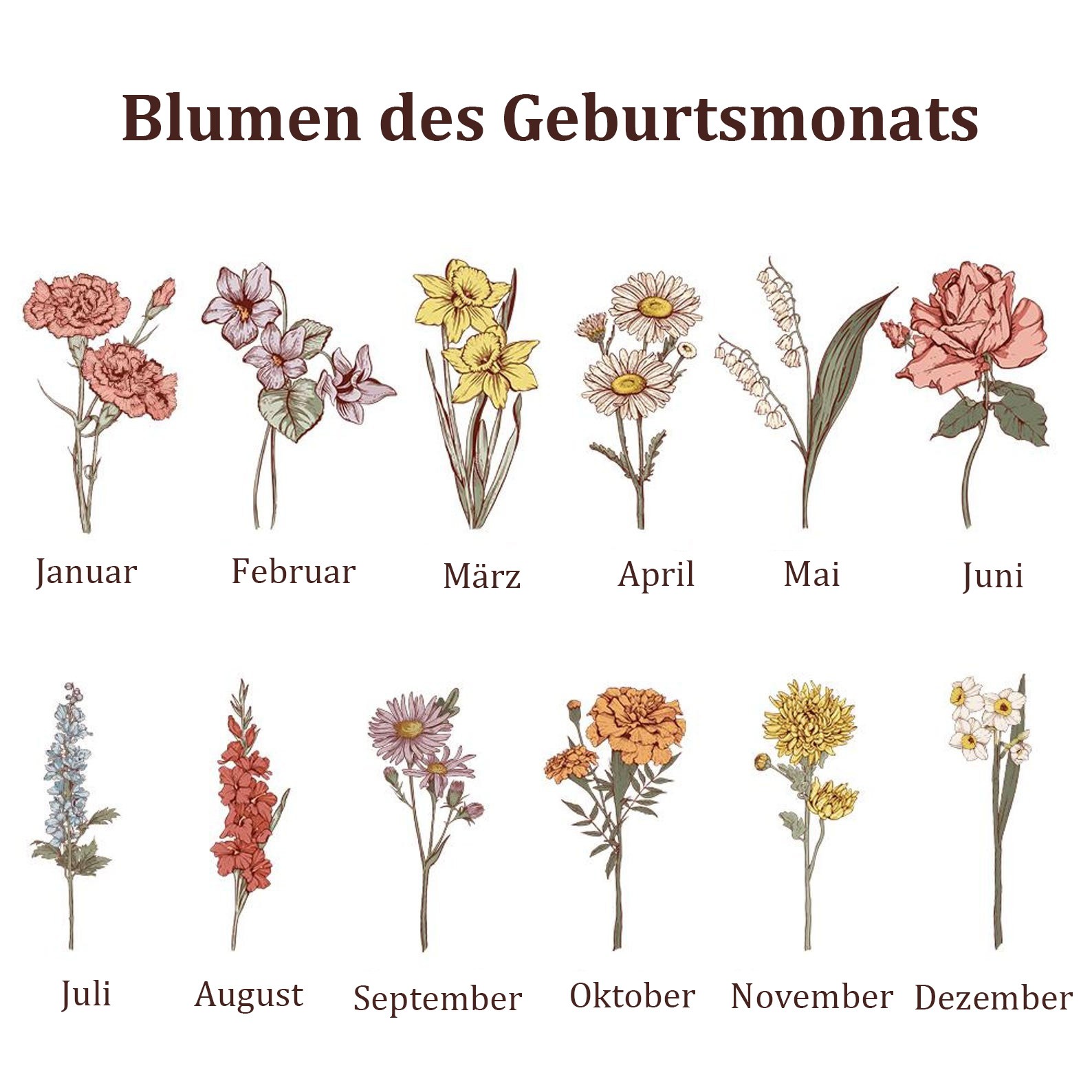 Blumen des Geburtsmonats

Januar

Februar

März

April

Mai

Juni

Juli

August

September

Oktober

November

Dezember